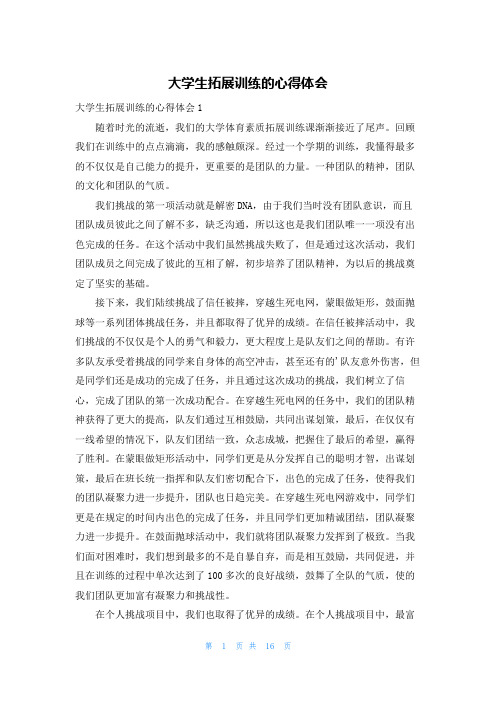 大学生拓展训练的心得体会

大学生拓展训练的心得体会1

随着时光的流逝，我们的大学体育素质拓展训练课渐渐接近了尾声。回顾我们在训练中的点点滴滴，我的感触颇深。经过一个学期的训练，我懂得最多的不仅仅是自己能力的提升，更重要的是团队的力量。一种团队的精神，团队的文化和团队的气质。

我们挑战的第一项活动就是解密DNA，由于我们当时没有团队意识，而且团队成员彼此之间了解不多，缺乏沟通，所以这也是我们团队唯一一项没有出色完成的任务。在这个活动中我们虽然挑战失败了，但是通过这次活动，我们团队成员之间完成了彼此的互相了解，初步培养了团队精神，为以后的挑战奠定了坚实的基础。

接下来，我们陆续挑战了信任被摔，穿越生死电网，蒙眼做矩形，鼓面抛球等一系列团体挑战任务，并且都取得了优异的成绩。在信任被摔活动中，我们挑战的不仅仅是个人的勇气和毅力，更大程度上是队友们之间的帮助。有许多队友承受着挑战的同学来自身体的高空冲击，甚至还有的'队友意外伤害，但是同学们还是成功的完成了任务，并且通过这次成功的挑战，我们树立了信心，完成了团队的第一次成功配合。在穿越生死电网的任务中，我们的团队精神获得了更大的提高，队友们通过互相鼓励，共同出谋划策，最后，在仅仅有一线希望的情况下，队友们团结一致，众志成城，把握住了最后的希望，赢得了胜利。在蒙眼做矩形活动中，同学们更是从分发挥自己的聪明才智，出谋划策，最后在班长统一指挥和队友们密切配合下，出色的完成了任务，使得我们的团队凝聚力进一步提升，团队也日趋完美。在穿越生死电网游戏中，同学们更是在规定的时间内出色的完成了任务，并且同学们更加精诚团结，团队凝聚力进一步提升。在鼓面抛球活动中，我们就将团队凝聚力发挥到了极致。当我们面对困难时，我们想到最多的不是自暴自弃，而是相互鼓励，共同促进，并且在训练的过程中单次达到了100多次的良好战绩，鼓舞了全队的气质，使的我们团队更加富有凝聚力和挑战性。

在个人挑战项目中，我们也取得了优异的成绩。在个人挑战项目中，最富

第 1 页 共 16 页